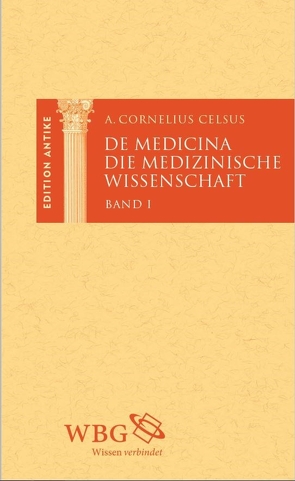 EDITION ANTIKE

A. CORNELIUS CELSUS

DE MEDICINA
DIE MEDIZINISCHE WISSENSCHAFT

BAND I

WBG
Wissen verbindet